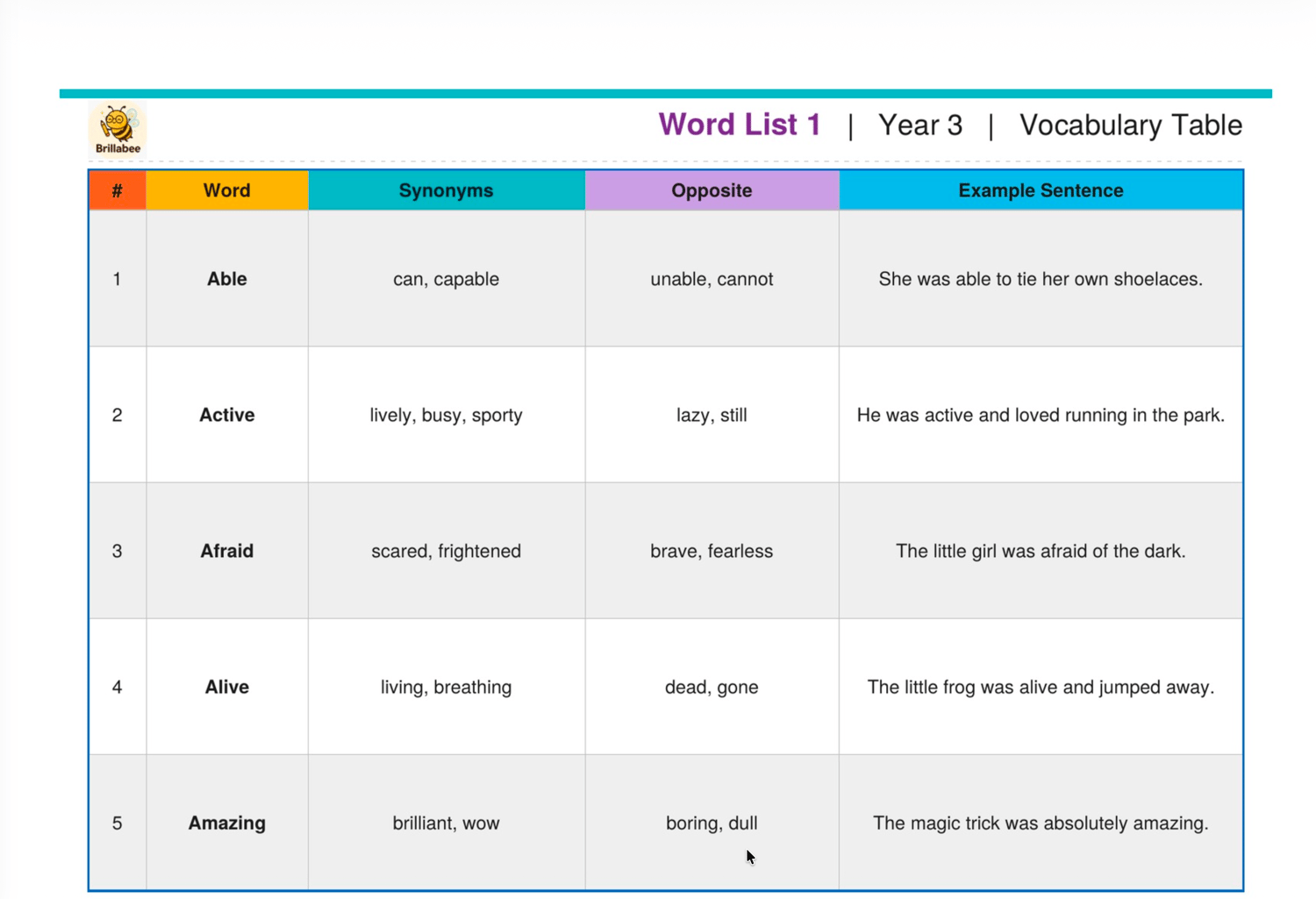 Brillabee

Word List 1 | Year 3 | Vocabulary Table

| # | Word | Synonyms | Opposite | Example Sentence |
|---|---|---|---|---|
| 1 | Able | can, capable | unable, cannot | She was able to tie her own shoelaces. |
| 2 | Active | lively, busy, sporty | lazy, still | He was active and loved running in the park. |
| 3 | Afraid | scared, frightened | brave, fearless | The little girl was afraid of the dark. |
| 4 | Alive | living, breathing | dead, gone | The little frog was alive and jumped away. |
| 5 | Amazing | brilliant, wow | boring, dull | The magic trick was absolutely amazing. |